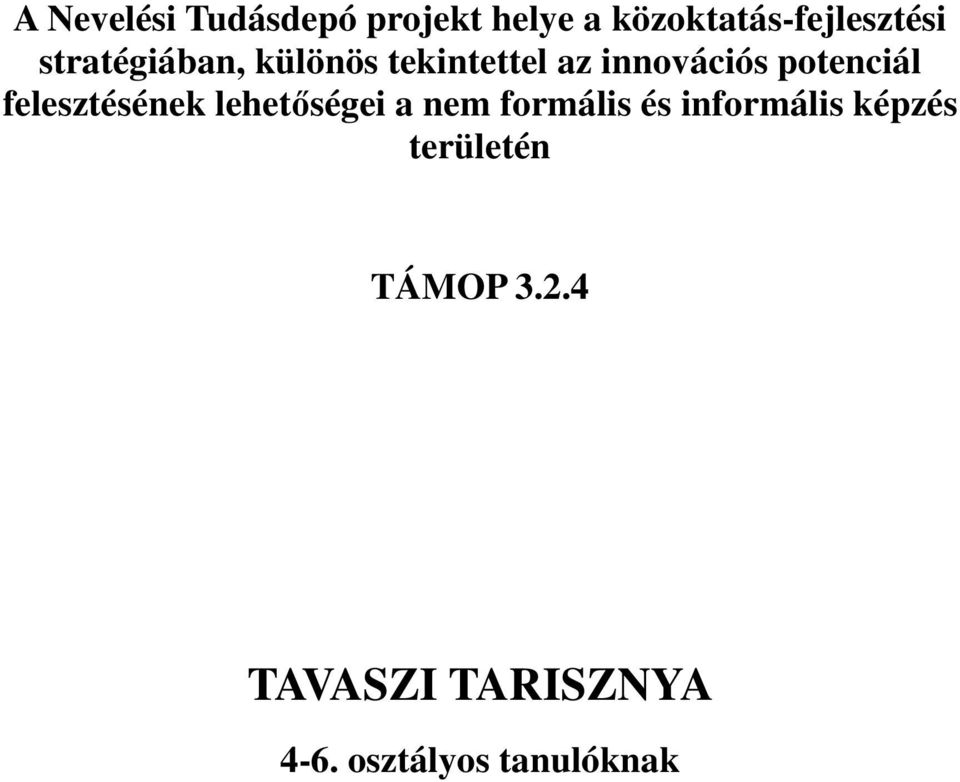 A Nevelési Tudásdepó projekt helye a közoktatás-fejlesztési stratégiában, különös tekintettel az innovációs potenciál felesztésének lehetőségei a nem formális és informális képzés területén

TÁMOP 3.2.4

TAVASZI TARISZNYA

4-6. osztályos tanulóknak